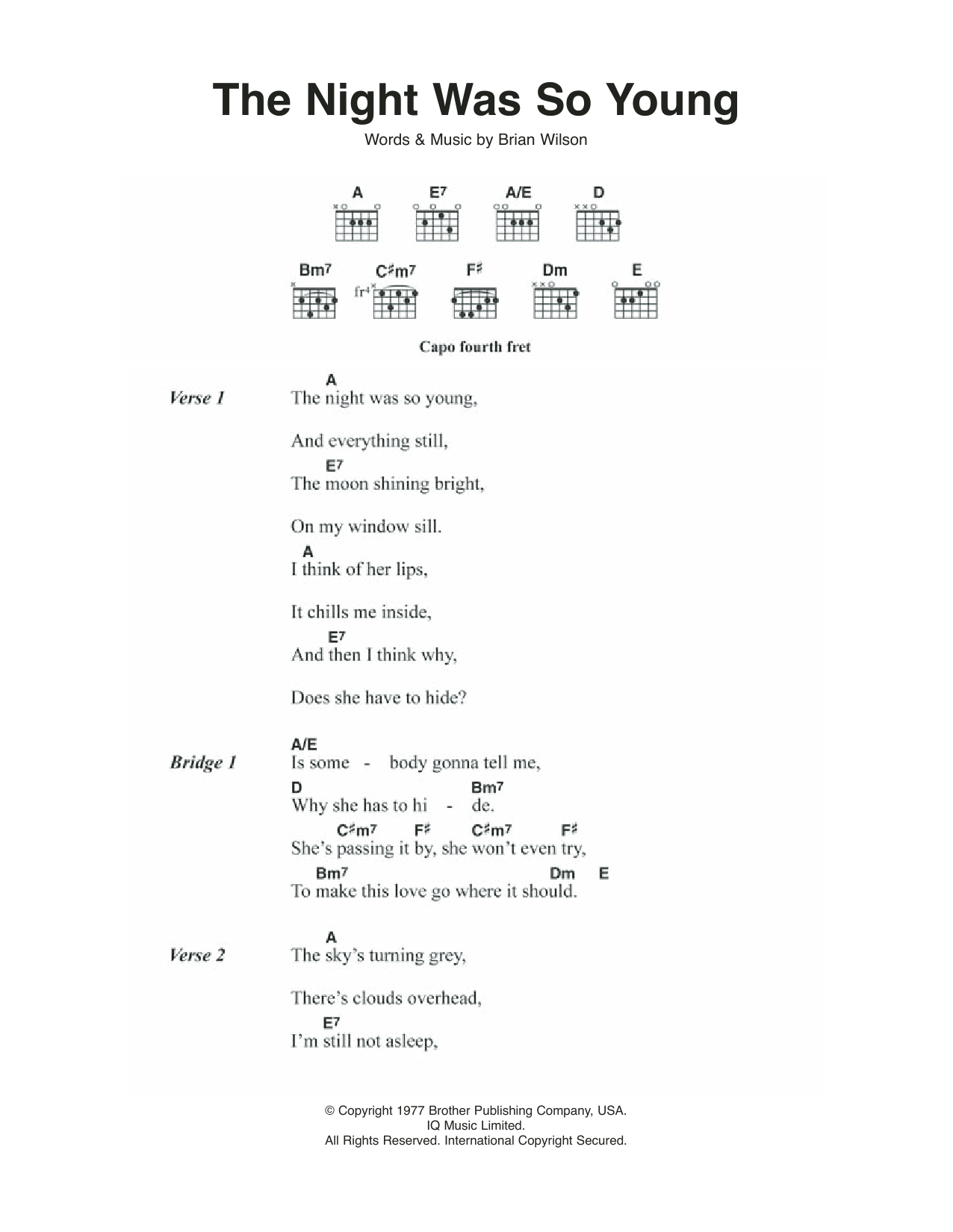 The Night Was So Young

Words & Music by Brian Wilson

A E7 A/E D

Bm7 C♯m7 F♯ Dm E

fr4

Capo fourth fret

Verse 1

A
The night was so young,

And everything still,
E7
The moon shining bright,

On my window sill.
A
I think of her lips,

It chills me inside,
E7
And then I think why,

Does she have to hide?

Bridge 1

A/E
Is some - body gonna tell me,
D Bm7
Why she has to hi - de.
C♯m7 F♯ C♯m7 F♯
She's passing it by, she won't even try,
Bm7 Dm E
To make this love go where it should.

Verse 2

A
The sky's turning grey,

There's clouds overhead,
E7
I'm still not asleep,

© Copyright 1977 Brother Publishing Company, USA.
IQ Music Limited.
All Rights Reserved. International Copyright Secured.